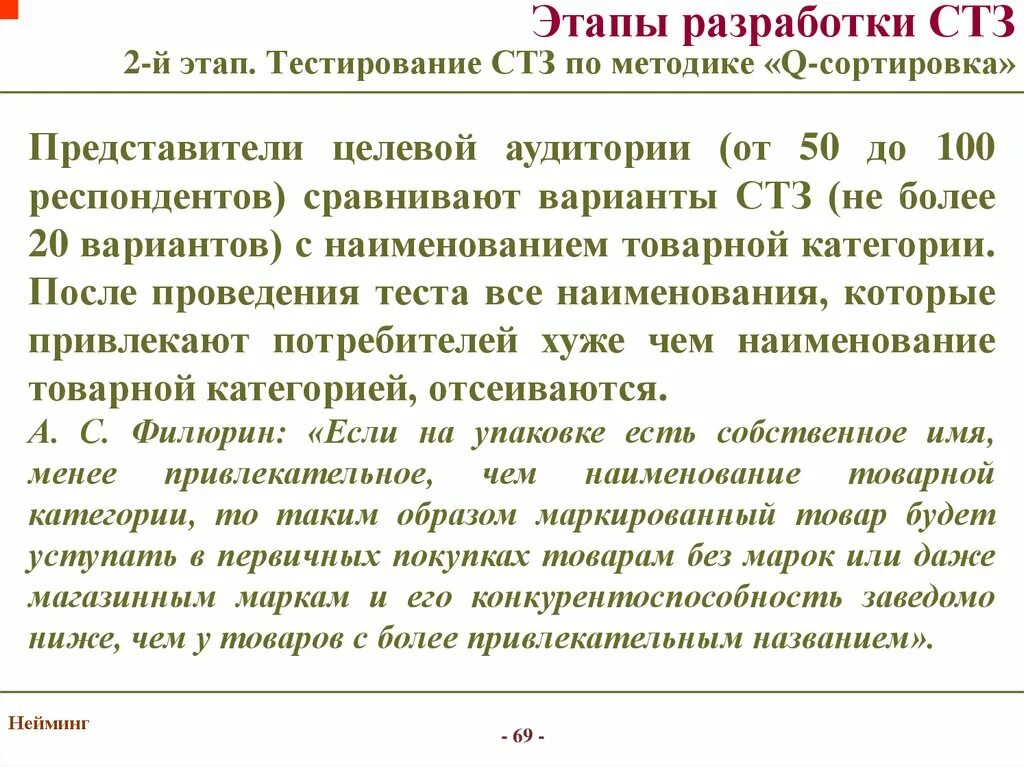 Этапы разработки СТЗ

2-й этап. Тестирование СТЗ по методике «Q-сортировка»

Представители целевой аудитории (от 50 до 100 респондентов) сравнивают варианты СТЗ (не более 20 вариантов) с наименованием товарной категории. После проведения теста все наименования, которые привлекают потребителей хуже чем наименование товарной категорией, отсеиваются.

А. С. Филюрин: «Если на упаковке есть собственное имя, менее привлекательное, чем наименование товарной категории, то таким образом маркированный товар будет уступать в первичных покупках товарам без марок или даже магазинным маркам и его конкурентоспособность заведомо ниже, чем у товаров с более привлекательным названием».

Нейминг

- 69 -